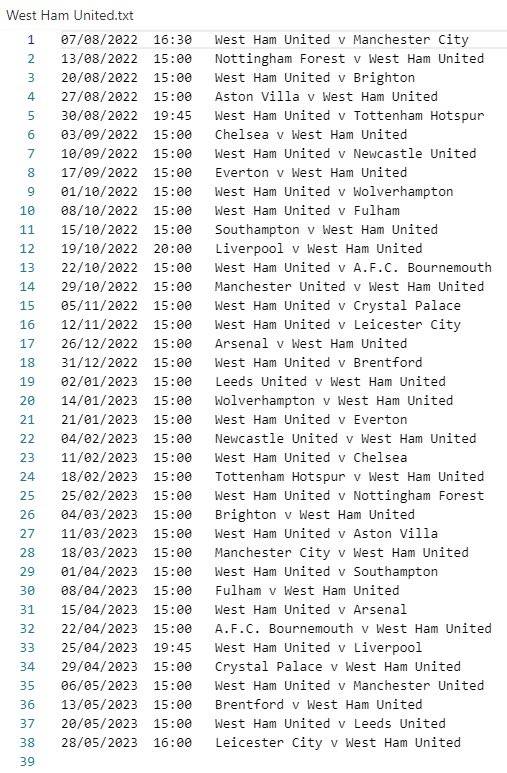 West Ham United.txt

1 07/08/2022 16:30 West Ham United v Manchester City
2 13/08/2022 15:00 Nottingham Forest v West Ham United
3 20/08/2022 15:00 West Ham United v Brighton
4 27/08/2022 15:00 Aston Villa v West Ham United
5 30/08/2022 19:45 West Ham United v Tottenham Hotspur
6 03/09/2022 15:00 Chelsea v West Ham United
7 10/09/2022 15:00 West Ham United v Newcastle United
8 17/09/2022 15:00 Everton v West Ham United
9 01/10/2022 15:00 West Ham United v Wolverhampton
10 08/10/2022 15:00 West Ham United v Fulham
11 15/10/2022 15:00 Southampton v West Ham United
12 19/10/2022 20:00 Liverpool v West Ham United
13 22/10/2022 15:00 West Ham United v A.F.C. Bournemouth
14 29/10/2022 15:00 Manchester United v West Ham United
15 05/11/2022 15:00 West Ham United v Crystal Palace
16 12/11/2022 15:00 West Ham United v Leicester City
17 26/12/2022 15:00 Arsenal v West Ham United
18 31/12/2022 15:00 West Ham United v Brentford
19 02/01/2023 15:00 Leeds United v West Ham United
20 14/01/2023 15:00 Wolverhampton v West Ham United
21 21/01/2023 15:00 West Ham United v Everton
22 04/02/2023 15:00 Newcastle United v West Ham United
23 11/02/2023 15:00 West Ham United v Chelsea
24 18/02/2023 15:00 Tottenham Hotspur v West Ham United
25 25/02/2023 15:00 West Ham United v Nottingham Forest
26 04/03/2023 15:00 Brighton v West Ham United
27 11/03/2023 15:00 West Ham United v Aston Villa
28 18/03/2023 15:00 Manchester City v West Ham United
29 01/04/2023 15:00 West Ham United v Southampton
30 08/04/2023 15:00 Fulham v West Ham United
31 15/04/2023 15:00 West Ham United v Arsenal
32 22/04/2023 15:00 A.F.C. Bournemouth v West Ham United
33 25/04/2023 19:45 West Ham United v Liverpool
34 29/04/2023 15:00 Crystal Palace v West Ham United
35 06/05/2023 15:00 West Ham United v Manchester United
36 13/05/2023 15:00 Brentford v West Ham United
37 20/05/2023 15:00 West Ham United v Leeds United
38 28/05/2023 16:00 Leicester City v West Ham United
39